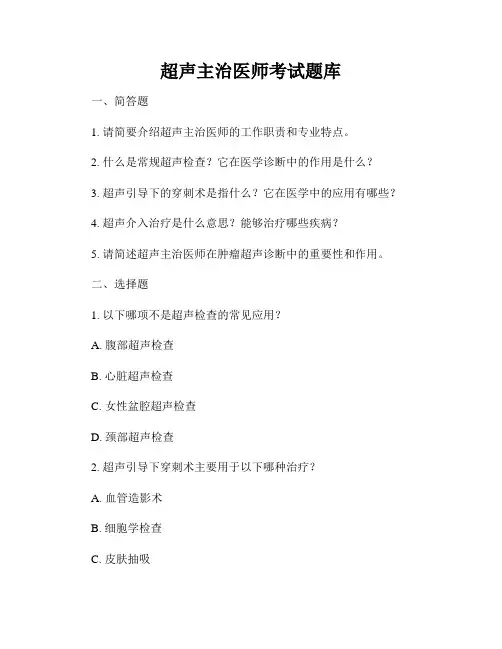 超声主治医师考试题库

一、简答题

1. 请简要介绍超声主治医师的工作职责和专业特点。

2. 什么是常规超声检查？它在医学诊断中的作用是什么？

3. 超声引导下的穿刺术是指什么？它在医学中的应用有哪些？

4. 超声介入治疗是什么意思？能够治疗哪些疾病？

5. 请简述超声主治医师在肿瘤超声诊断中的重要性和作用。

二、选择题

1. 以下哪项不是超声检查的常见应用？

A. 腹部超声检查

B. 心脏超声检查

C. 女性盆腔超声检查

D. 颈部超声检查

2. 超声引导下穿刺术主要用于以下哪种治疗？

A. 血管造影术

B. 细胞学检查

C. 皮肤抽吸